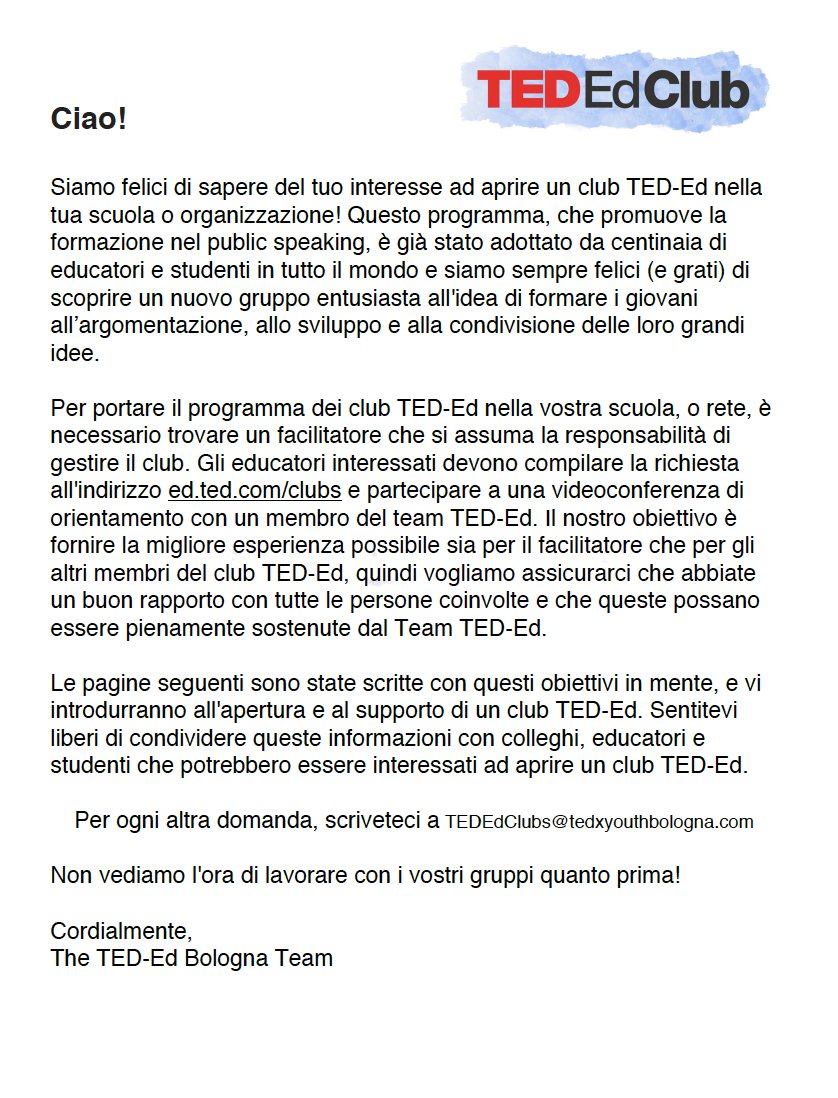 TEDEdClub

Ciao!

Siamo felici di sapere del tuo interesse ad aprire un club TED-Ed nella tua scuola o organizzazione! Questo programma, che promuove la formazione nel public speaking, è già stato adottato da centinaia di educatori e studenti in tutto il mondo e siamo sempre felici (e grati) di scoprire un nuovo gruppo entusiasta all'idea di formare i giovani all'argomentazione, allo sviluppo e alla condivisione delle loro grandi idee.

Per portare il programma dei club TED-Ed nella vostra scuola, o rete, è necessario trovare un facilitatore che si assuma la responsabilità di gestire il club. Gli educatori interessati devono compilare la richiesta all'indirizzo ed.ted.com/clubs e partecipare a una videoconferenza di orientamento con un membro del team TED-Ed. Il nostro obiettivo è fornire la migliore esperienza possibile sia per il facilitatore che per gli altri membri del club TED-Ed, quindi vogliamo assicurarci che abbiate un buon rapporto con tutte le persone coinvolte e che queste possano essere pienamente sostenute dal Team TED-Ed.

Le pagine seguenti sono state scritte con questi obiettivi in mente, e vi introdurranno all'apertura e al supporto di un club TED-Ed. Sentitevi liberi di condividere queste informazioni con colleghi, educatori e studenti che potrebbero essere interessati ad aprire un club TED-Ed.

Per ogni altra domanda, scriveteci a TEDEdClubs@tedxyouthbologna.com

Non vediamo l'ora di lavorare con i vostri gruppi quanto prima!

Cordialmente,
The TED-Ed Bologna Team